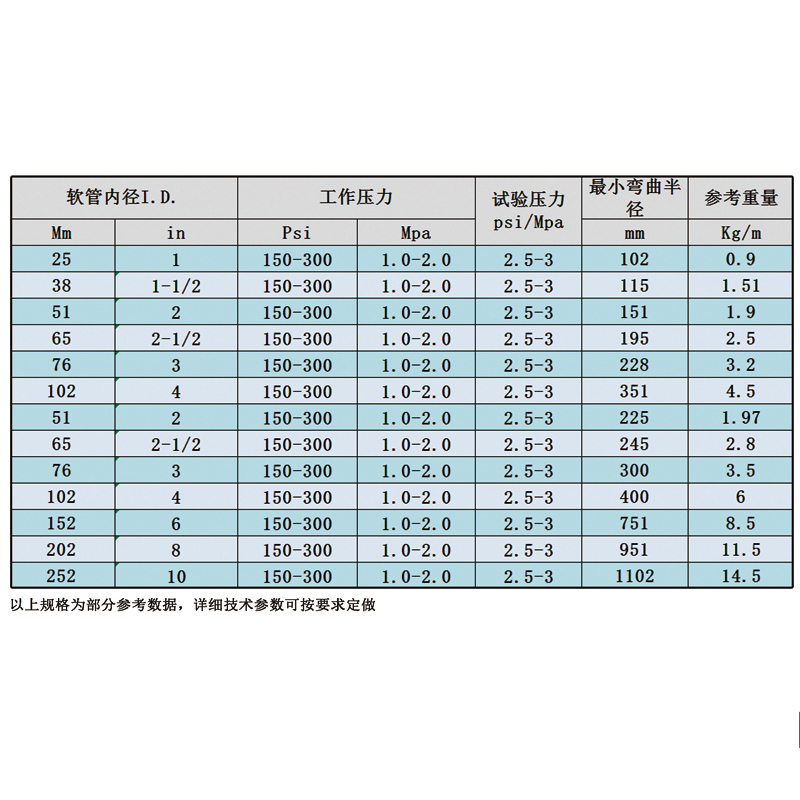 | 软管内径I.D. | | 工作压力 | | 试验压力 psi/Mpa | 最小弯曲半径 | 参考重量 |
|---|---|---|---|---|---|---|
| Mm | in | Psi | Mpa | | mm | Kg/m |
| 25 | 1 | 150-300 | 1.0-2.0 | 2.5-3 | 102 | 0.9 |
| 38 | 1-1/2 | 150-300 | 1.0-2.0 | 2.5-3 | 115 | 1.51 |
| 51 | 2 | 150-300 | 1.0-2.0 | 2.5-3 | 151 | 1.9 |
| 65 | 2-1/2 | 150-300 | 1.0-2.0 | 2.5-3 | 195 | 2.5 |
| 76 | 3 | 150-300 | 1.0-2.0 | 2.5-3 | 228 | 3.2 |
| 102 | 4 | 150-300 | 1.0-2.0 | 2.5-3 | 351 | 4.5 |
| 51 | 2 | 150-300 | 1.0-2.0 | 2.5-3 | 225 | 1.97 |
| 65 | 2-1/2 | 150-300 | 1.0-2.0 | 2.5-3 | 245 | 2.8 |
| 76 | 3 | 150-300 | 1.0-2.0 | 2.5-3 | 300 | 3.5 |
| 102 | 4 | 150-300 | 1.0-2.0 | 2.5-3 | 400 | 6 |
| 152 | 6 | 150-300 | 1.0-2.0 | 2.5-3 | 751 | 8.5 |
| 202 | 8 | 150-300 | 1.0-2.0 | 2.5-3 | 951 | 11.5 |
| 252 | 10 | 150-300 | 1.0-2.0 | 2.5-3 | 1102 | 14.5 |

以上规格为部分参考数据，详细技术参数可按要求定做